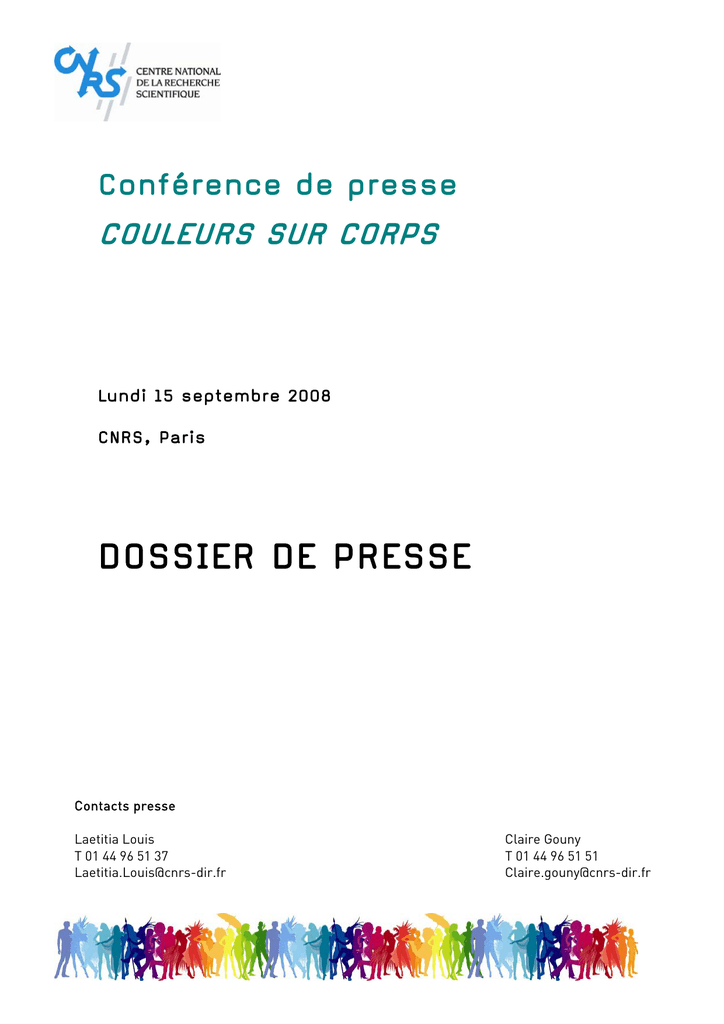 CNRS
CENTRE NATIONAL DE LA RECHERCHE SCIENTIFIQUE

Conférence de presse
COULEURS SUR CORPS

Lundi 15 septembre 2008

CNRS, Paris

DOSSIER DE PRESSE

Contacts presse

Laetitia Louis
T 01 44 96 51 37
Laetitia.Louis@cnrs-dir.fr

Claire Gouny
T 01 44 96 51 51
Claire.gouny@cnrs-dir.fr